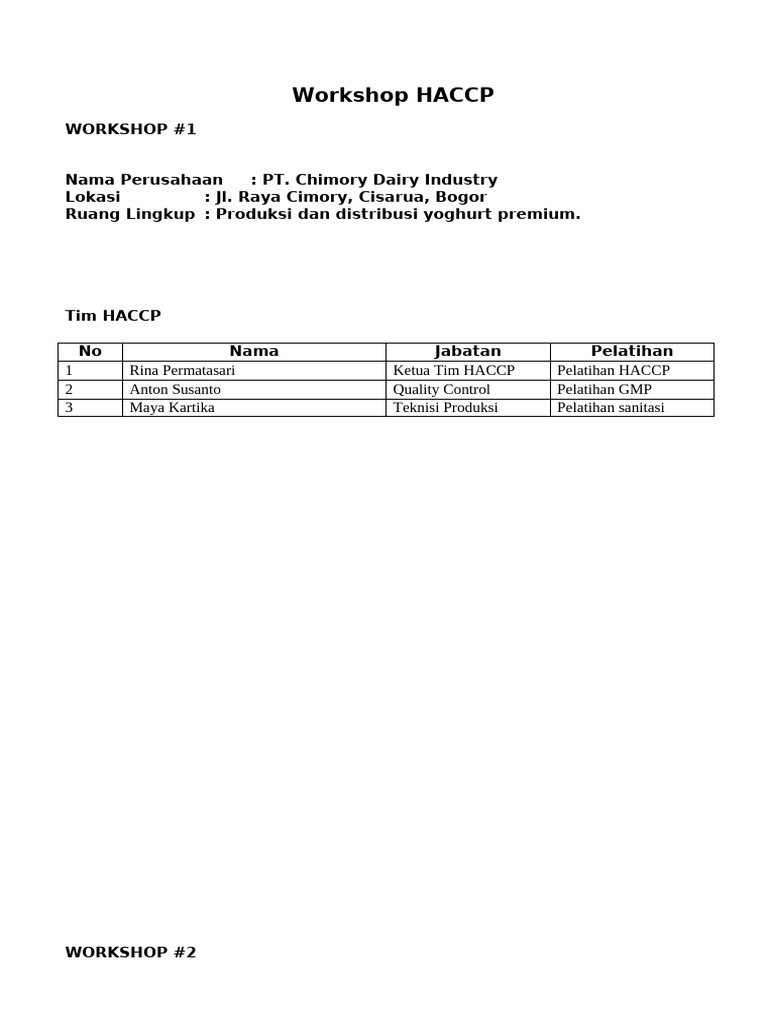 Workshop HACCP

WORKSHOP #1

Nama Perusahaan : PT. Chimory Dairy Industry
Lokasi : Jl. Raya Cimory, Cisarua, Bogor
Ruang Lingkup : Produksi dan distribusi yoghurt premium.

Tim HACCP

| No | Nama | Jabatan | Pelatihan |
|---|---|---|---|
| 1 | Rina Permatasari | Ketua Tim HACCP | Pelatihan HACCP |
| 2 | Anton Susanto | Quality Control | Pelatihan GMP |
| 3 | Maya Kartika | Teknisi Produksi | Pelatihan sanitasi |

WORKSHOP #2